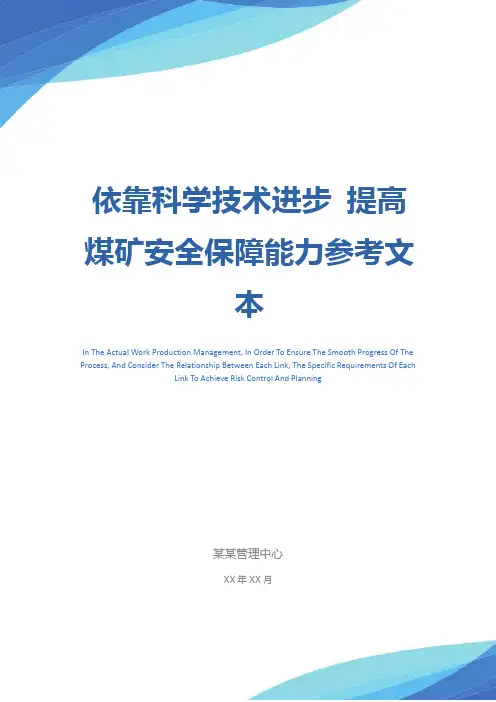 依靠科学技术进步 提高煤矿安全保障能力参考文本

In The Actual Work Production Management, In Order To Ensure The Smooth Progress Of The Process, And Consider The Relationship Between Each Link, The Specific Requirements Of Each Link To Achieve Risk Control And Planning

某某管理中心

XX年XX月